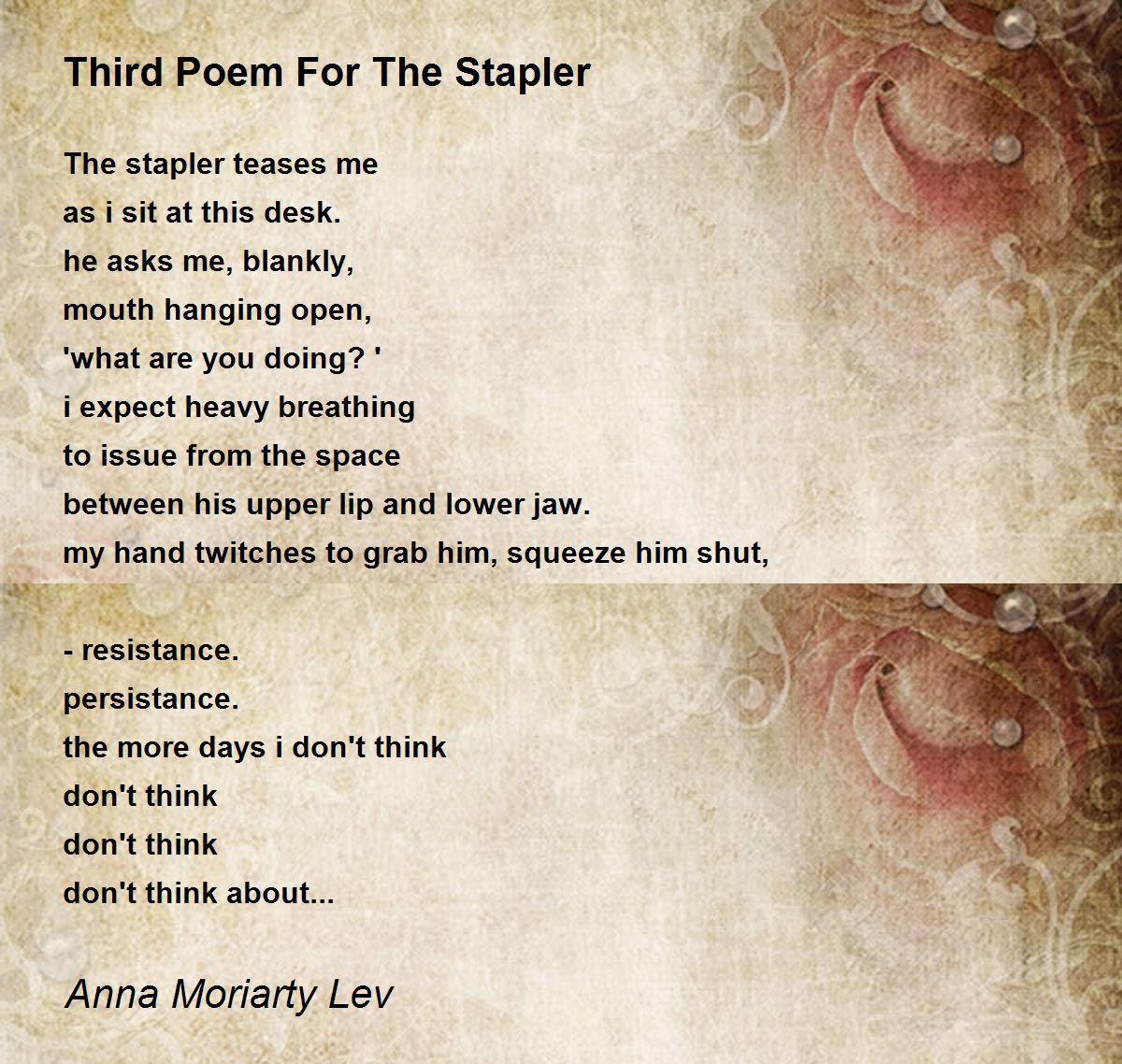 Third Poem For The Stapler

The stapler teases me
as i sit at this desk.
he asks me, blankly,
mouth hanging open,
'what are you doing? '
i expect heavy breathing
to issue from the space
between his upper lip and lower jaw.
my hand twitches to grab him, squeeze him shut,

- resistance.
persistance.
the more days i don't think
don't think
don't think
don't think about...

Anna Moriarty Lev